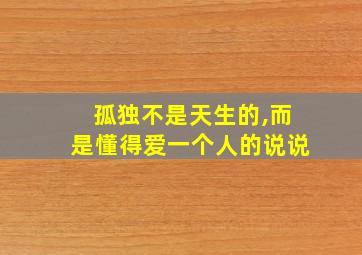 孤独不是天生的,而是懂得爱一个人的说说